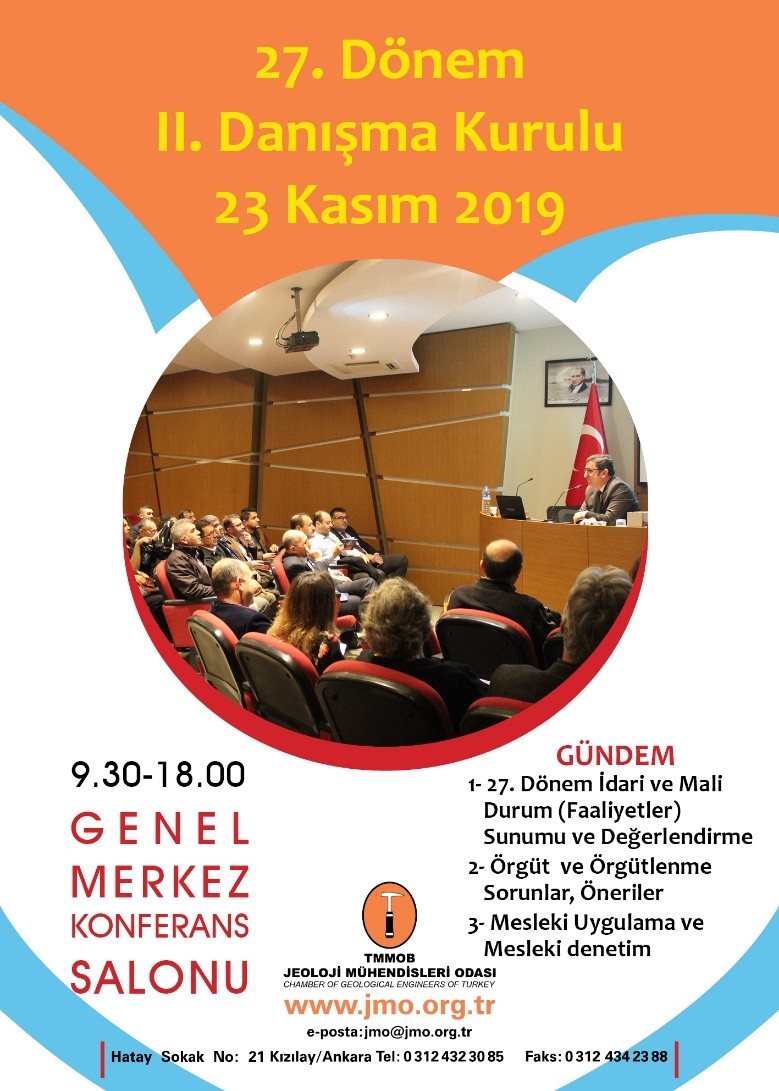 27. Dönem
II. Danışma Kurulu
23 Kasım 2019

9.30-18.00

GENEL
MERKEZ
KONFERANS
SALONU

GÜNDEM
1- 27. Dönem İdari ve Mali Durum (Faaliyetler) Sunumu ve Değerlendirme
2- Örgüt ve Örgütlenme Sorunlar, Öneriler
3- Mesleki Uygulama ve Mesleki denetim

TMMOB
JEOLOJİ MÜHENDİSLERİ ODASI
CHAMBER OF GEOLOGICAL ENGINEERS OF TURKEY
www.jmo.org.tr
e-posta:jmo@jmo.org.tr

Hatay Sokak No: 21 Kızılay/Ankara Tel: 0 312 432 30 85 Faks: 0 312 434 23 88